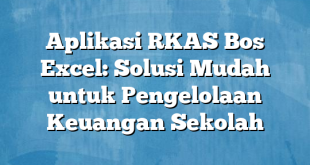 Aplikasi RKAS Bos Excel: Solusi Mudah untuk Pengelolaan Keuangan Sekolah